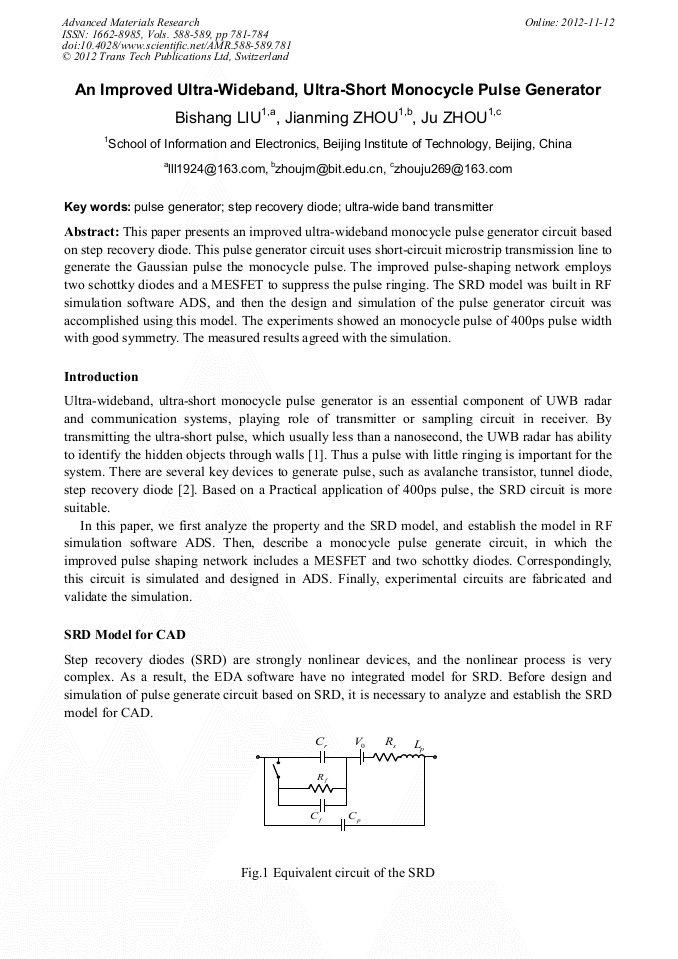 Advanced Materials Research
ISSN: 1662-8985, Vols. 588-589, pp 781-784
doi:10.4028/www.scientific.net/AMR.588-589.781
© 2012 Trans Tech Publications Ltd, Switzerland

Online: 2012-11-12

An Improved Ultra-Wideband, Ultra-Short Monocycle Pulse Generator

Bishang LIU$^{1,a}$, Jianming ZHOU$^{1,b}$, Ju ZHOU$^{1,c}$

$^1$School of Information and Electronics, Beijing Institute of Technology, Beijing, China

$^a$lll1924@163.com, $^b$zhoujm@bit.edu.cn, $^c$zhouju269@163.com

Key words: pulse generator; step recovery diode; ultra-wide band transmitter

Abstract: This paper presents an improved ultra-wideband monocycle pulse generator circuit based on step recovery diode. This pulse generator circuit uses short-circuit microstrip transmission line to generate the Gaussian pulse the monocycle pulse. The improved pulse-shaping network employs two schottky diodes and a MESFET to suppress the pulse ringing. The SRD model was built in RF simulation software ADS, and then the design and simulation of the pulse generator circuit was accomplished using this model. The experiments showed an monocycle pulse of 400ps pulse width with good symmetry. The measured results agreed with the simulation.

Introduction

Ultra-wideband, ultra-short monocycle pulse generator is an essential component of UWB radar and communication systems, playing role of transmitter or sampling circuit in receiver. By transmitting the ultra-short pulse, which usually less than a nanosecond, the UWB radar has ability to identify the hidden objects through walls [1]. Thus a pulse with little ringing is important for the system. There are several key devices to generate pulse, such as avalanche transistor, tunnel diode, step recovery diode [2]. Based on a Practical application of 400ps pulse, the SRD circuit is more suitable.

In this paper, we first analyze the property and the SRD model, and establish the model in RF simulation software ADS. Then, describe a monocycle pulse generate circuit, in which the improved pulse shaping network includes a MESFET and two schottky diodes. Correspondingly, this circuit is simulated and designed in ADS. Finally, experimental circuits are fabricated and validate the simulation.

SRD Model for CAD

Step recovery diodes (SRD) are strongly nonlinear devices, and the nonlinear process is very complex. As a result, the EDA software have no integrated model for SRD. Before design and simulation of pulse generate circuit based on SRD, it is necessary to analyze and establish the SRD model for CAD.

$C_r$ $V_0$ $R_s$ $L_p$
$R_f$
$C_f$ $C_p$

Fig.1 Equivalent circuit of the SRD